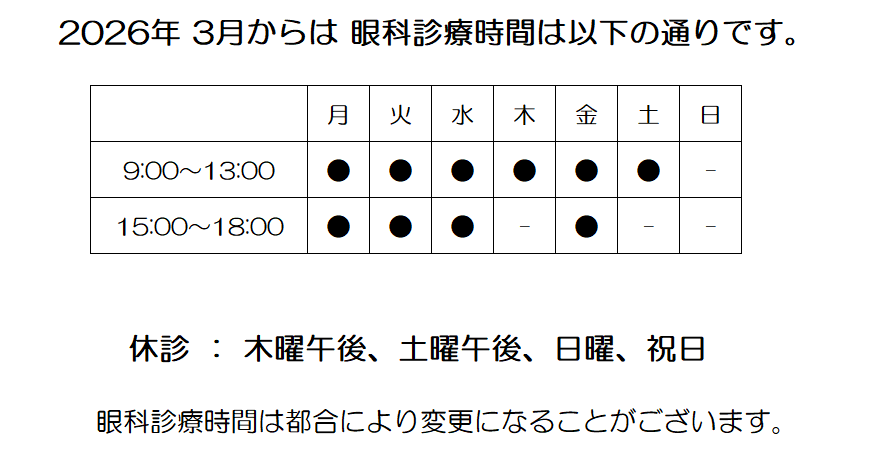 2026年 3月からは 眼科診療時間は以下の通りです。

|  | 月 | 火 | 水 | 木 | 金 | 土 | 日 |
|---|---|---|---|---|---|---|---|
| 9:00～13:00 | ● | ● | ● | ● | ● | ● | - |
| 15:00～18:00 | ● | ● | ● | - | ● | - | - |

休診 ： 木曜午後、土曜午後、日曜、祝日

眼科診療時間は都合により変更になることがございます。